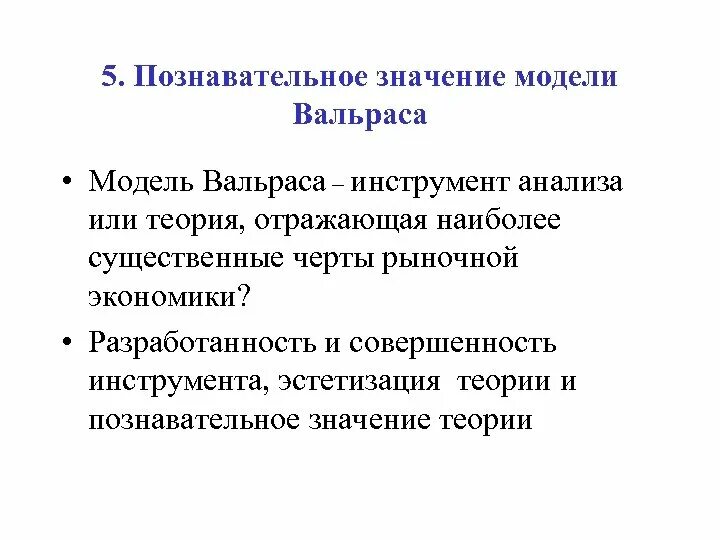 5. Познавательное значение модели Вальраса

• Модель Вальраса – инструмент анализа или теория, отражающая наиболее существенные черты рыночной экономики?

• Разработанность и совершенность инструмента, эстетизация теории и познавательное значение теории